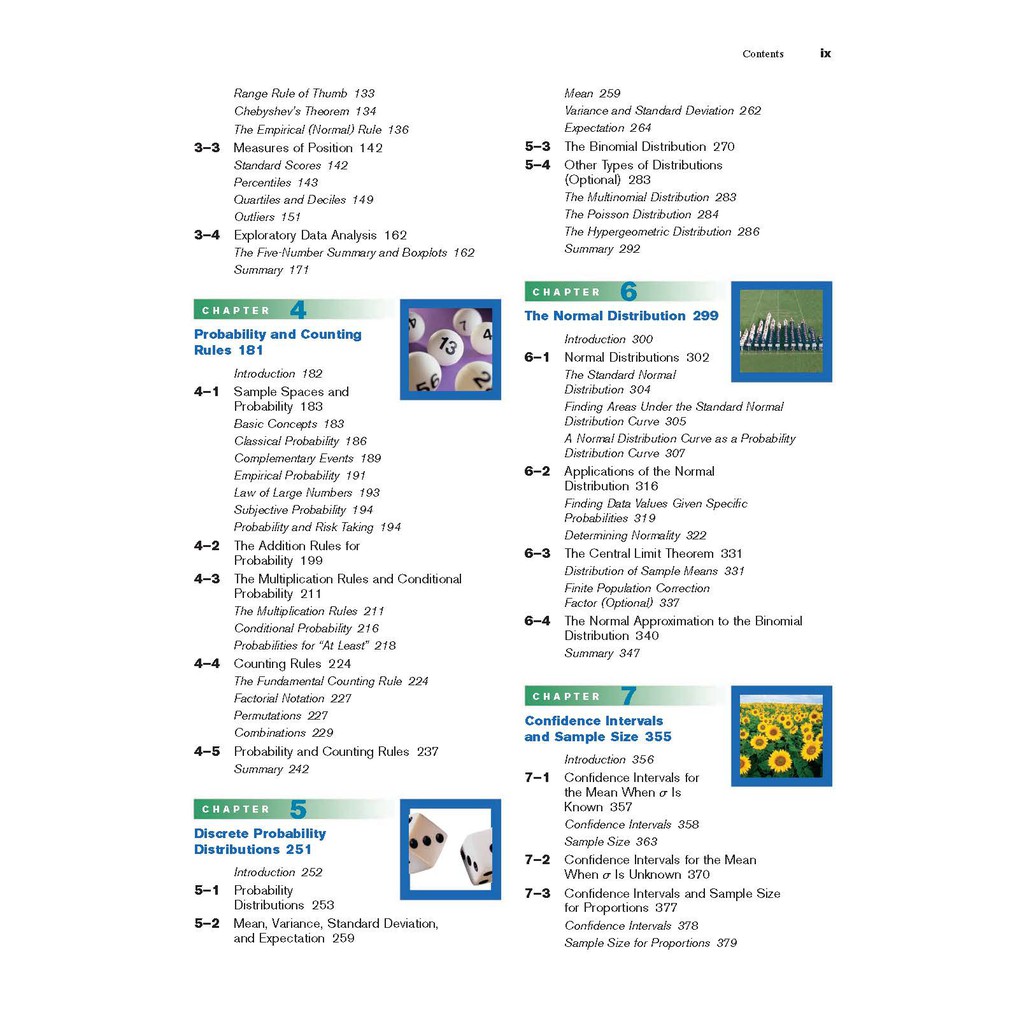 Contents ix

Range Rule of Thumb 133
Chebyshev's Theorem 134
The Empirical (Normal) Rule 136
3–3 Measures of Position 142
Standard Scores 142
Percentiles 143
Quartiles and Deciles 149
Outliers 151
3–4 Exploratory Data Analysis 162
The Five-Number Summary and Boxplots 162
Summary 171

CHAPTER 4
Probability and Counting Rules 181

Introduction 182
4–1 Sample Spaces and Probability 183
Basic Concepts 183
Classical Probability 186
Complementary Events 189
Empirical Probability 191
Law of Large Numbers 193
Subjective Probability 194
Probability and Risk Taking 194
4–2 The Addition Rules for Probability 199
4–3 The Multiplication Rules and Conditional Probability 211
The Multiplication Rules 211
Conditional Probability 216
Probabilities for "At Least" 218
4–4 Counting Rules 224
The Fundamental Counting Rule 224
Factorial Notation 227
Permutations 227
Combinations 229
4–5 Probability and Counting Rules 237
Summary 242

CHAPTER 5
Discrete Probability Distributions 251

Introduction 252
5–1 Probability Distributions 253
5–2 Mean, Variance, Standard Deviation, and Expectation 259
Mean 259
Variance and Standard Deviation 262
Expectation 264
5–3 The Binomial Distribution 270
5–4 Other Types of Distributions (Optional) 283
The Multinomial Distribution 283
The Poisson Distribution 284
The Hypergeometric Distribution 286
Summary 292

CHAPTER 6
The Normal Distribution 299

Introduction 300
6–1 Normal Distributions 302
The Standard Normal Distribution 304
Finding Areas Under the Standard Normal Distribution Curve 305
A Normal Distribution Curve as a Probability Distribution Curve 307
6–2 Applications of the Normal Distribution 316
Finding Data Values Given Specific Probabilities 319
Determining Normality 322
6–3 The Central Limit Theorem 331
Distribution of Sample Means 331
Finite Population Correction Factor (Optional) 337
6–4 The Normal Approximation to the Binomial Distribution 340
Summary 347

CHAPTER 7
Confidence Intervals and Sample Size 355

Introduction 356
7–1 Confidence Intervals for the Mean When $\sigma$ Is Known 357
Confidence Intervals 358
Sample Size 363
7–2 Confidence Intervals for the Mean When $\sigma$ Is Unknown 370
7–3 Confidence Intervals and Sample Size for Proportions 377
Confidence Intervals 378
Sample Size for Proportions 379